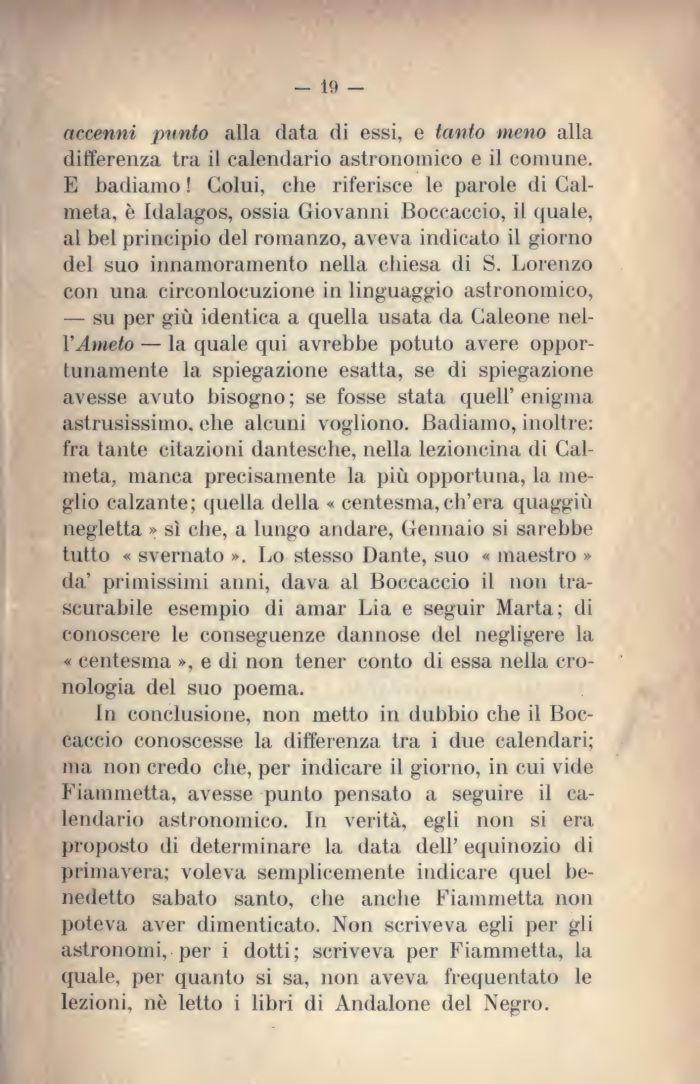 — 19 —

accenni punto alla data di essi, e tanto meno alla differenza tra il calendario astronomico e il comune. E badiamo! Colui, che riferisce le parole di Calmeta, è Idalagos, ossia Giovanni Boccaccio, il quale, al bel principio del romanzo, aveva indicato il giorno del suo innamoramento nella chiesa di S. Lorenzo con una circonlocuzione in linguaggio astronomico, — su per giù identica a quella usata da Caleone nell'Ameto — la quale qui avrebbe potuto avere opportunamente la spiegazione esatta, se di spiegazione avesse avuto bisogno; se fosse stata quell' enigma astrusissimo, che alcuni vogliono. Badiamo, inoltre: fra tante citazioni dantesche, nella lezioncina di Calmeta, manca precisamente la più opportuna, la meglio calzante; quella della « centesma, ch'era quaggiù negletta » sì che, a lungo andare, Gennaio si sarebbe tutto « svernato ». Lo stesso Dante, suo « maestro » da' primissimi anni, dava al Boccaccio il non trascurabile esempio di amar Lia e seguir Marta; di conoscere le conseguenze dannose del negligere la « centesma », e di non tener conto di essa nella cronologia del suo poema.

In conclusione, non metto in dubbio che il Boccaccio conoscesse la differenza tra i due calendari; ma non credo che, per indicare il giorno, in cui vide Fiammetta, avesse punto pensato a seguire il calendario astronomico. In verità, egli non si era proposto di determinare la data dell' equinozio di primavera; voleva semplicemente indicare quel benedetto sabato santo, che anche Fiammetta non poteva aver dimenticato. Non scriveva egli per gli astronomi, per i dotti; scriveva per Fiammetta, la quale, per quanto si sa, non aveva frequentato le lezioni, nè letto i libri di Andalone del Negro.